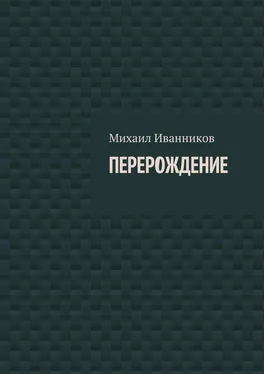 Михаил Иванников

ПЕРЕРОЖДЕНИЕ